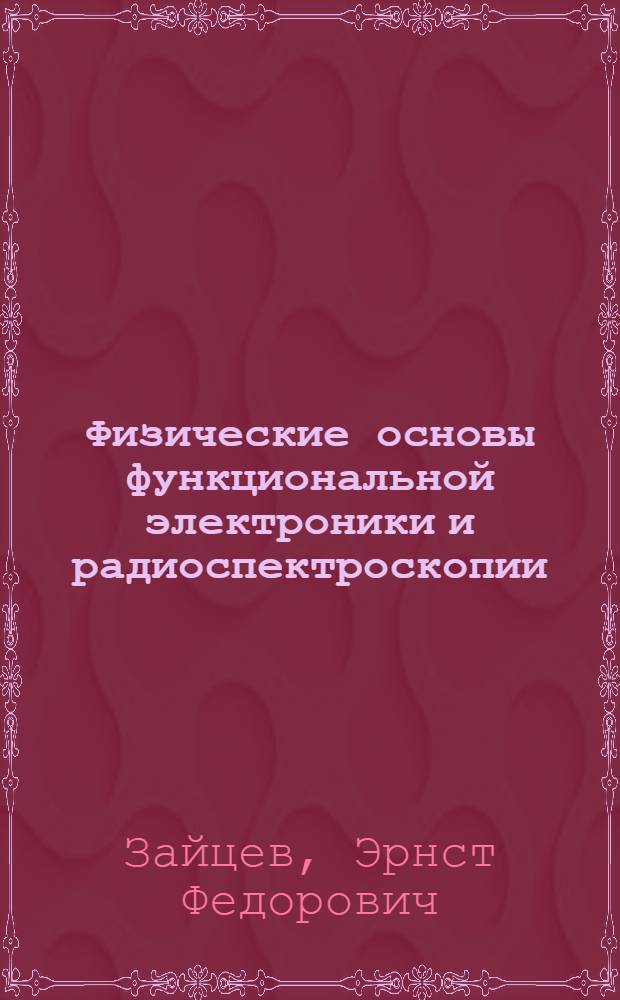 Физические основы функциональной электроники и радиоспектроскопии

Зайцев, Эрнст Федорович